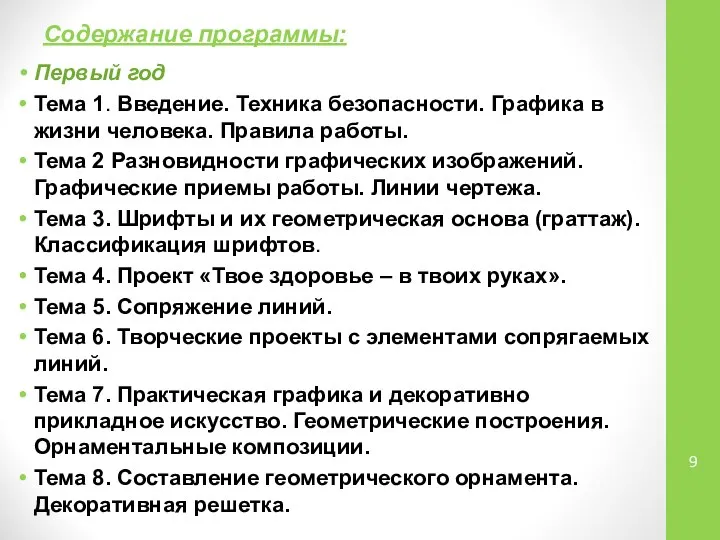 Содержание программы:

• Первый год
• Тема 1. Введение. Техника безопасности. Графика в жизни человека. Правила работы.
• Тема 2 Разновидности графических изображений. Графические приемы работы. Линии чертежа.
• Тема 3. Шрифты и их геометрическая основа (граттаж). Классификация шрифтов.
• Тема 4. Проект «Твое здоровье – в твоих руках».
• Тема 5. Сопряжение линий.
• Тема 6. Творческие проекты с элементами сопрягаемых линий.
• Тема 7. Практическая графика и декоративно прикладное искусство. Геометрические построения. Орнаментальные композиции.
• Тема 8. Составление геометрического орнамента. Декоративная решетка.

9